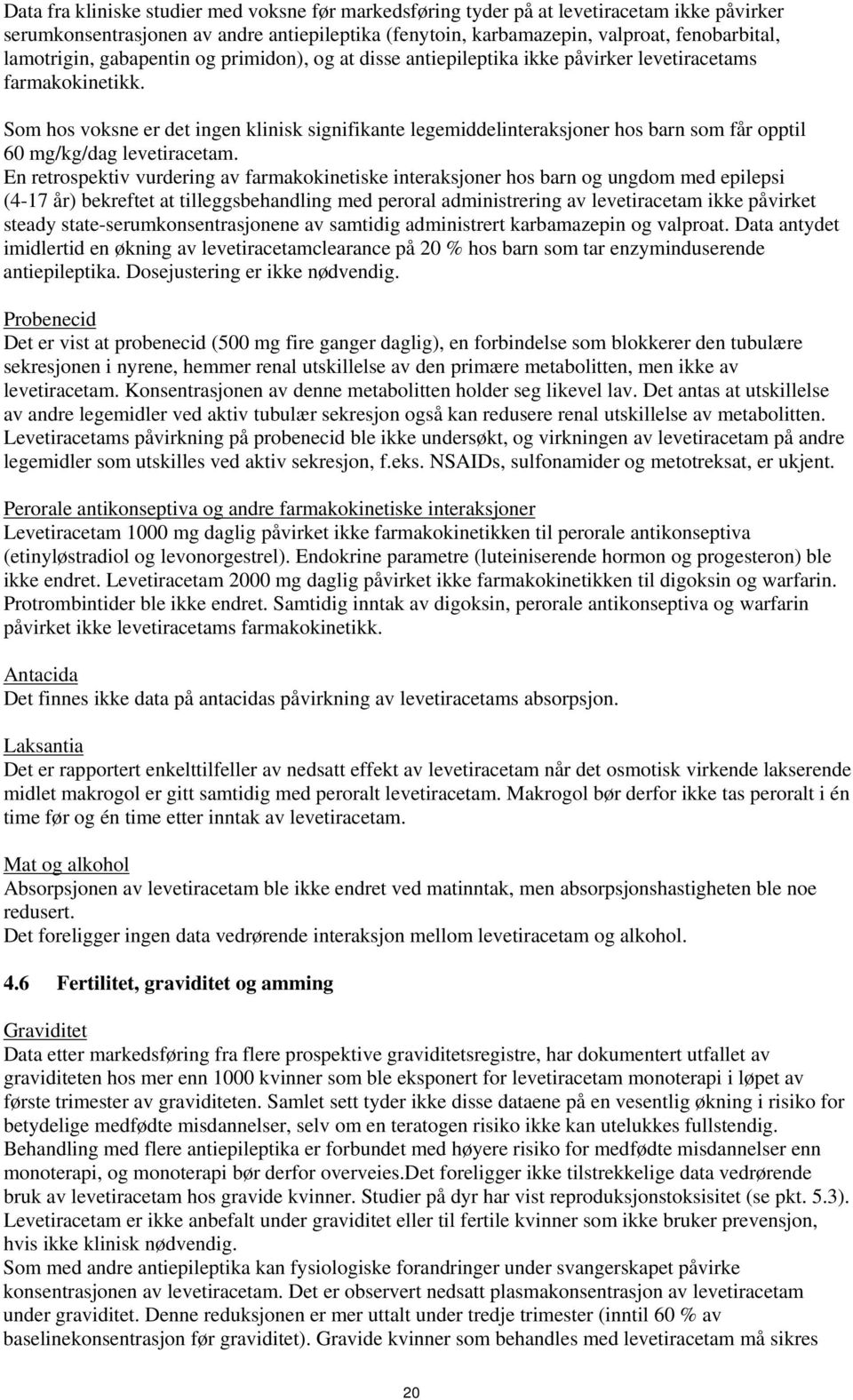 Data fra kliniske studier med voksne før markedsføring tyder på at levetiracetam ikke påvirker serumkonsentrasjonen av andre antiepileptika (fenytoin, karbamazepin, valproat, fenobarbital, lamotrigin, gabapentin og primidon), og at disse antiepileptika ikke påvirker levetiracetams farmakokinetikk.

Som hos voksne er det ingen klinisk signifikante legemiddelinteraksjoner hos barn som får opptil 60 mg/kg/dag levetiracetam.
En retrospektiv vurdering av farmakokinetiske interaksjoner hos barn og ungdom med epilepsi (4-17 år) bekreftet at tilleggsbehandling med peroral administrering av levetiracetam ikke påvirket steady state-serumkonsentrasjonene av samtidig administrert karbamazepin og valproat. Data antydet imidlertid en økning av levetiracetamclearance på 20 % hos barn som tar enzyminduserende antiepileptika. Dosejustering er ikke nødvendig.

Probenecid
Det er vist at probenecid (500 mg fire ganger daglig), en forbindelse som blokkerer den tubulære sekresjonen i nyrene, hemmer renal utskillelse av den primære metabolitten, men ikke av levetiracetam. Konsentrasjonen av denne metabolitten holder seg likevel lav. Det antas at utskillelse av andre legemidler ved aktiv tubulær sekresjon også kan redusere renal utskillelse av metabolitten. Levetiracetams påvirkning på probenecid ble ikke undersøkt, og virkningen av levetiracetam på andre legemidler som utskilles ved aktiv sekresjon, f.eks. NSAIDs, sulfonamider og metotreksat, er ukjent.

Perorale antikonseptiva og andre farmakokinetiske interaksjoner
Levetiracetam 1000 mg daglig påvirket ikke farmakokinetikken til perorale antikonseptiva (etinyløstradiol og levonorgestrel). Endokrine parametre (luteiniserende hormon og progesteron) ble ikke endret. Levetiracetam 2000 mg daglig påvirket ikke farmakokinetikken til digoksin og warfarin. Protrombintider ble ikke endret. Samtidig inntak av digoksin, perorale antikonseptiva og warfarin påvirket ikke levetiracetams farmakokinetikk.

Antacida
Det finnes ikke data på antacidas påvirkning av levetiracetams absorpsjon.

Laksantia
Det er rapportert enkelttilfeller av nedsatt effekt av levetiracetam når det osmotisk virkende lakserende midlet makrogol er gitt samtidig med peroralt levetiracetam. Makrogol bør derfor ikke tas peroralt i én time før og én time etter inntak av levetiracetam.

Mat og alkohol
Absorpsjonen av levetiracetam ble ikke endret ved matinntak, men absorpsjonshastigheten ble noe redusert.
Det foreligger ingen data vedrørende interaksjon mellom levetiracetam og alkohol.

4.6 Fertilitet, graviditet og amming

Graviditet
Data etter markedsføring fra flere prospektive graviditetsregistre, har dokumentert utfallet av graviditeten hos mer enn 1000 kvinner som ble eksponert for levetiracetam monoterapi i løpet av første trimester av graviditeten. Samlet sett tyder ikke disse dataene på en vesentlig økning i risiko for betydelige medfødte misdannelser, selv om en teratogen risiko ikke kan utelukkes fullstendig. Behandling med flere antiepileptika er forbundet med høyere risiko for medfødte misdannelser enn monoterapi, og monoterapi bør derfor overveies.Det foreligger ikke tilstrekkelige data vedrørende bruk av levetiracetam hos gravide kvinner. Studier på dyr har vist reproduksjonstoksisitet (se pkt. 5.3). Levetiracetam er ikke anbefalt under graviditet eller til fertile kvinner som ikke bruker prevensjon, hvis ikke klinisk nødvendig.
Som med andre antiepileptika kan fysiologiske forandringer under svangerskapet påvirke konsentrasjonen av levetiracetam. Det er observert nedsatt plasmakonsentrasjon av levetiracetam under graviditet. Denne reduksjonen er mer uttalt under tredje trimester (inntil 60 % av baselinekonsentrasjon før graviditet). Gravide kvinner som behandles med levetiracetam må sikres

20